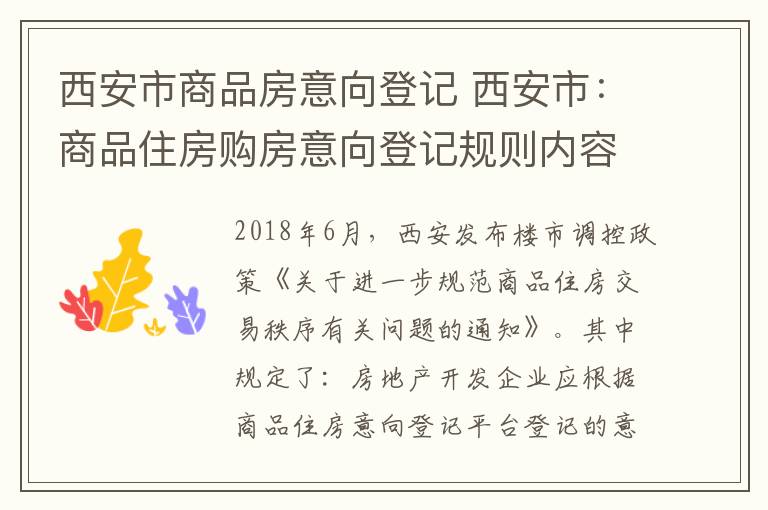 西安市商品房意向登记 西安市：商品住房购房意向登记规则内容

2018年6月，西安发布楼市调控政策《关于进一步规范商品住房交易秩序有关问题的通知》。其中规定了：房地产开发企业应根据商品住房意向登记平台登记的意